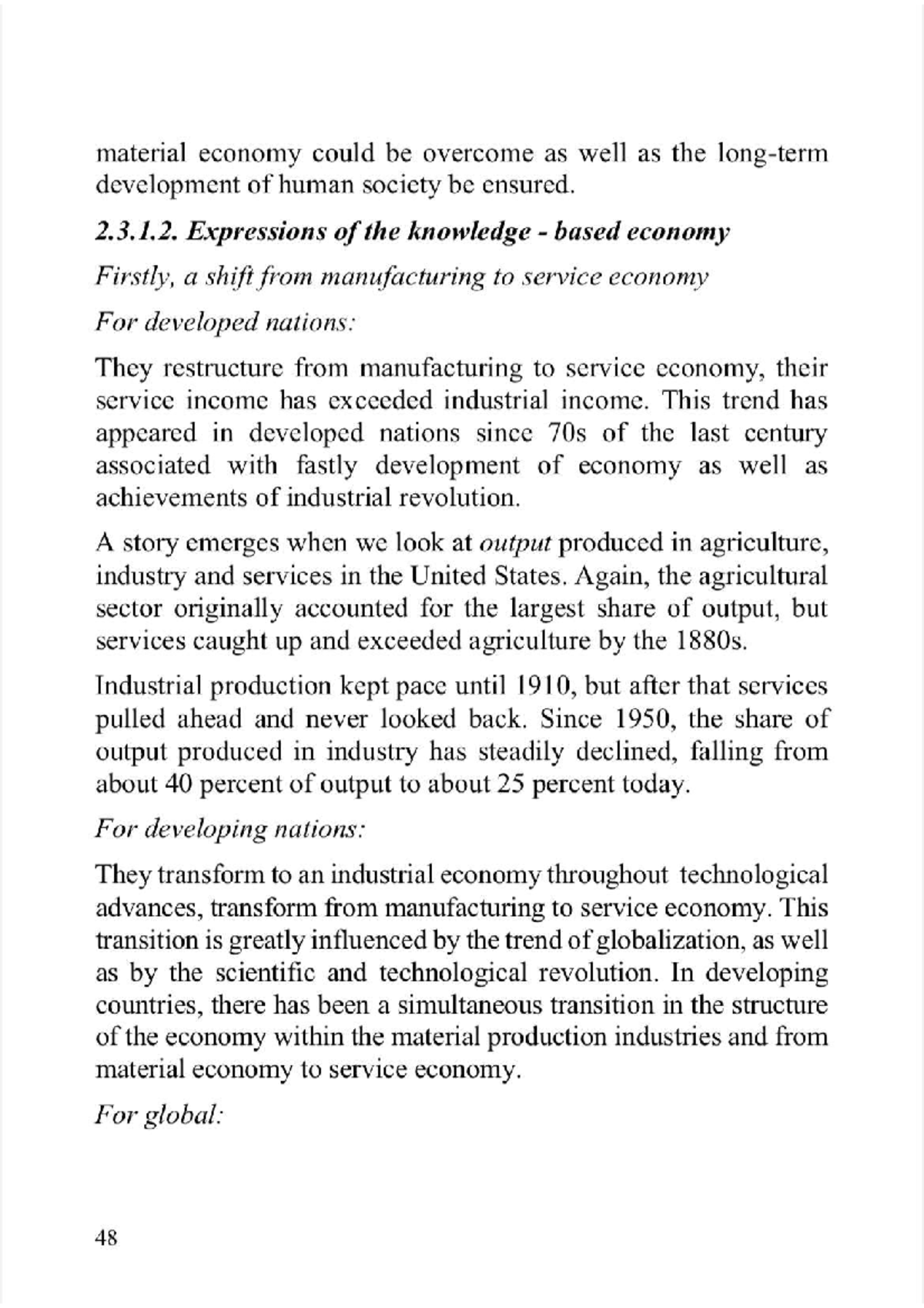 material economy could be overcome as well as the long-term development of human society be ensured.

2.3.1.2. Expressions of the knowledge - based economy

Firstly, a shift from manufacturing to service economy

For developed nations:

They restructure from manufacturing to service economy, their service income has exceeded industrial income. This trend has appeared in developed nations since 70s of the last century associated with fastly development of economy as well as achievements of industrial revolution.

A story emerges when we look at output produced in agriculture, industry and services in the United States. Again, the agricultural sector originally accounted for the largest share of output, but services caught up and exceeded agriculture by the 1880s.

Industrial production kept pace until 1910, but after that services pulled ahead and never looked back. Since 1950, the share of output produced in industry has steadily declined, falling from about 40 percent of output to about 25 percent today.

For developing nations:

They transform to an industrial economy throughout technological advances, transform from manufacturing to service economy. This transition is greatly influenced by the trend of globalization, as well as by the scientific and technological revolution. In developing countries, there has been a simultaneous transition in the structure of the economy within the material production industries and from material economy to service economy.

For global:

48